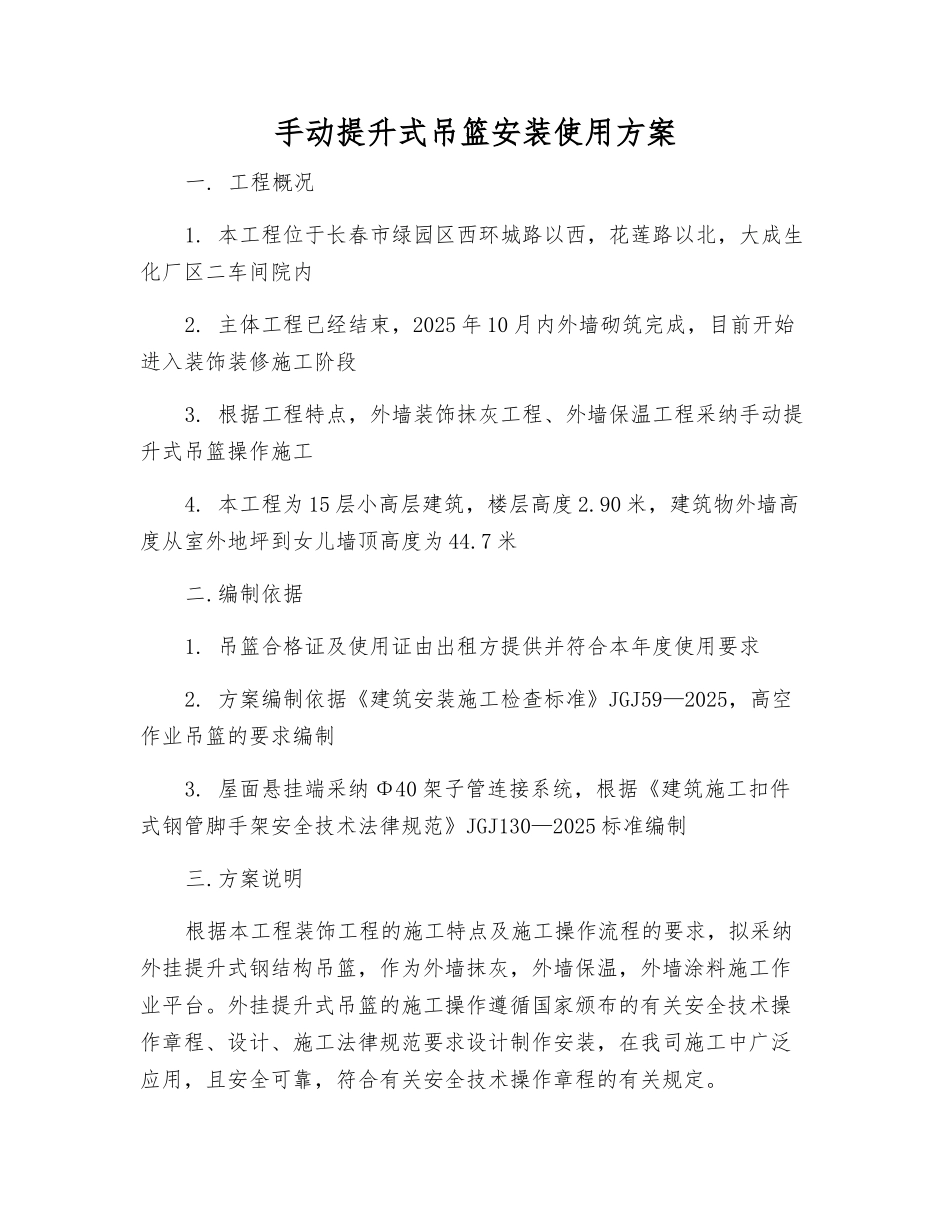 手动提升式吊篮安装使用方案

一. 工程概况

1. 本工程位于长春市绿园区西环城路以西，花莲路以北，大成生化厂区二车间院内

2. 主体工程已经结束，2025年10月内外墙砌筑完成，目前开始进入装饰装修施工阶段

3. 根据工程特点，外墙装饰抹灰工程、外墙保温工程采纳手动提升式吊篮操作施工

4. 本工程为15层小高层建筑，楼层高度2.90米，建筑物外墙高度从室外地坪到女儿墙顶高度为44.7米

二.编制依据

1. 吊篮合格证及使用证由出租方提供并符合本年度使用要求

2. 方案编制依据《建筑安装施工检查标准》JGJ59—2025，高空作业吊篮的要求编制

3. 屋面悬挂端采纳Φ40架子管连接系统，根据《建筑施工扣件式钢管脚手架安全技术法律规范》JGJ130—2025标准编制

三.方案说明

根据本工程装饰工程的施工特点及施工操作流程的要求，拟采纳外挂提升式钢结构吊篮，作为外墙抹灰，外墙保温，外墙涂料施工作业平台。外挂提升式吊篮的施工操作遵循国家颁布的有关安全技术操作章程、设计、施工法律规范要求设计制作安装，在我司施工中广泛应用，且安全可靠，符合有关安全技术操作章程的有关规定。